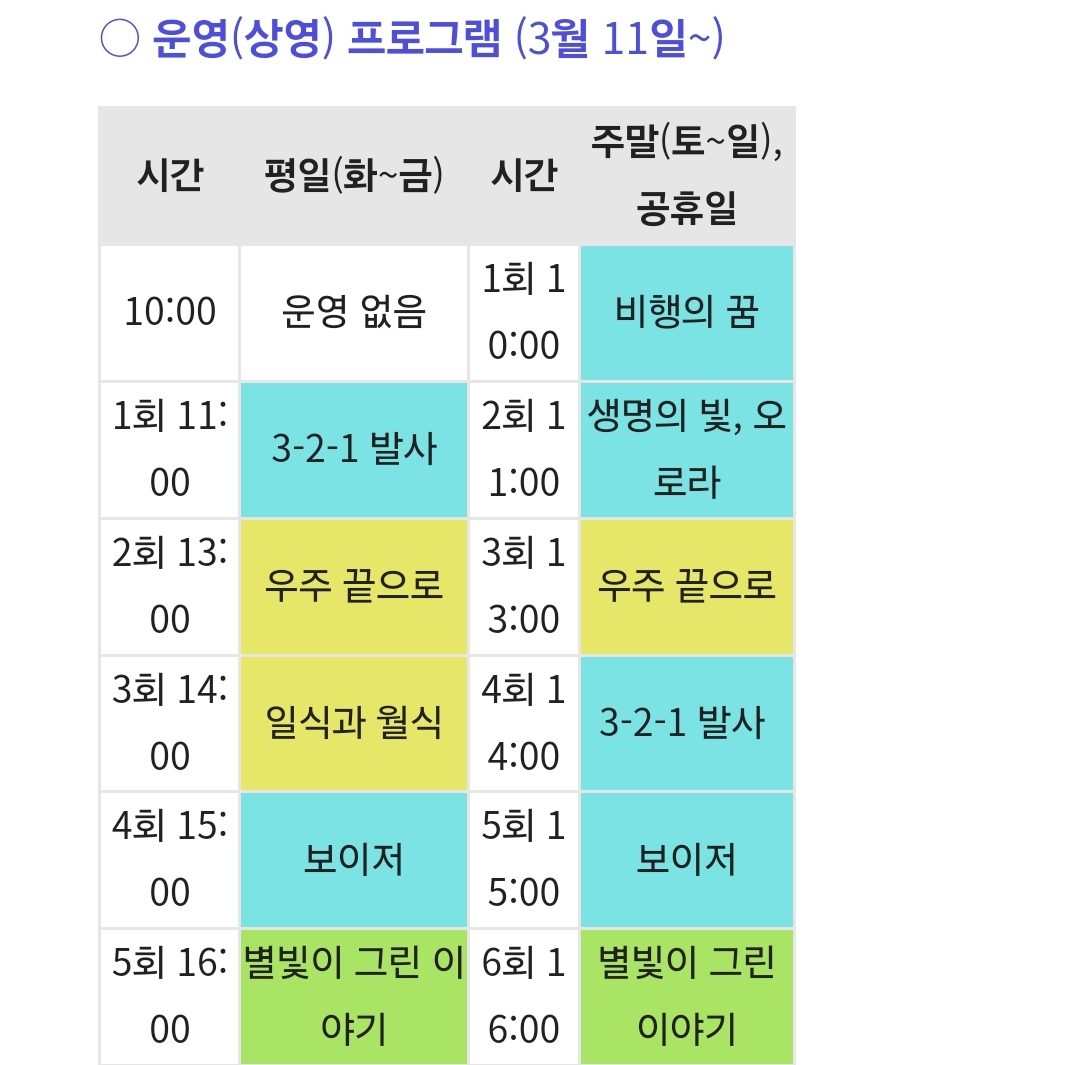 ○ 운영(상영) 프로그램 (3월 11일~)

| 시간 | 평일(화~금) | 시간 | 주말(토~일), 공휴일 |
|---|---|---|---|
| 10:00 | 운영 없음 | 1회 10:00 | 비행의 꿈 |
| 1회 11:00 | 3-2-1 발사 | 2회 11:00 | 생명의 빛, 오로라 |
| 2회 13:00 | 우주 끝으로 | 3회 13:00 | 우주 끝으로 |
| 3회 14:00 | 일식과 월식 | 4회 14:00 | 3-2-1 발사 |
| 4회 15:00 | 보이저 | 5회 15:00 | 보이저 |
| 5회 16:00 | 별빛이 그린 이야기 | 6회 16:00 | 별빛이 그린 이야기 |